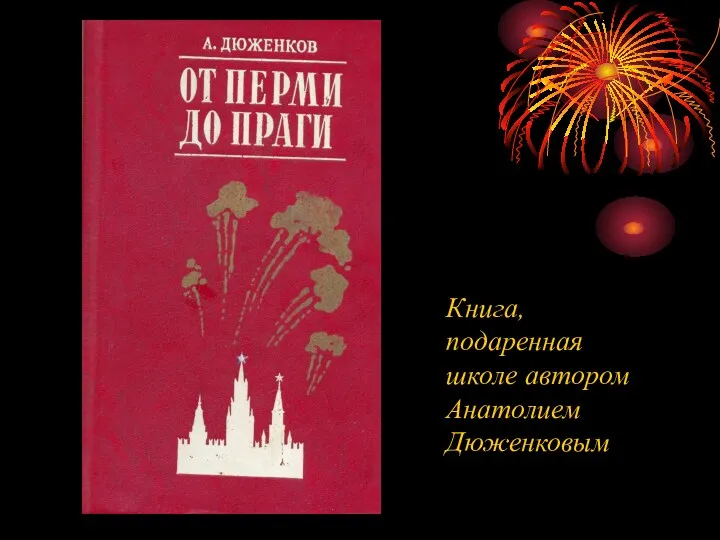 А. ДЮЖЕНКОВ

ОТ ПЕРМИ ДО ПРАГИ

Книга, подаренная школе автором Анатолием Дюженковым